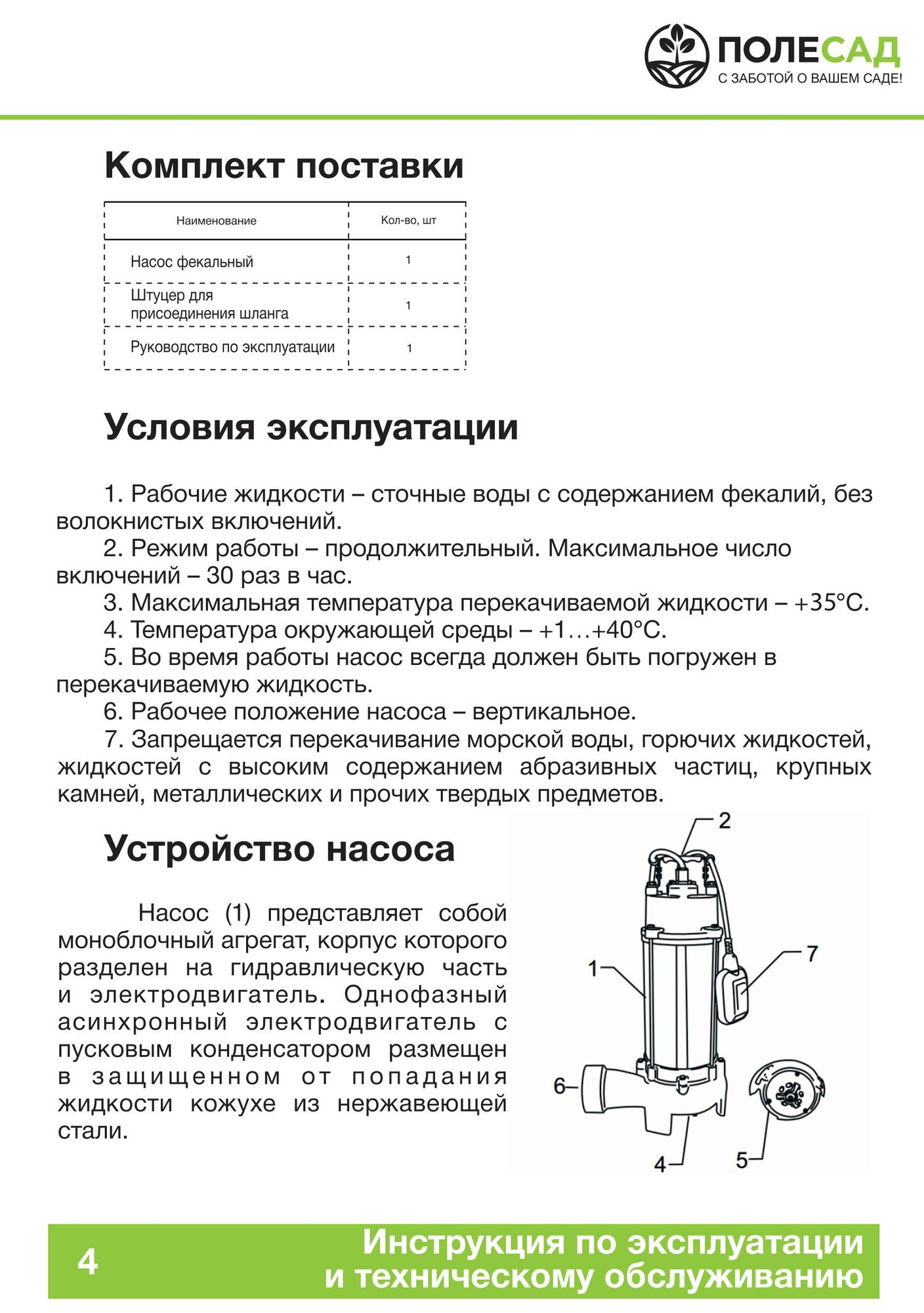 ПОЛЕСАД
С ЗАБОТОЙ О ВАШЕМ САДЕ!

Комплект поставки

| Наименование | Кол-во, шт |
|---|---|
| Насос фекальный | 1 |
| Штуцер для присоединения шланга | 1 |
| Руководство по эксплуатации | 1 |

Условия эксплуатации

1. Рабочие жидкости – сточные воды с содержанием фекалий, без волокнистых включений.
2. Режим работы – продолжительный. Максимальное число включений – 30 раз в час.
3. Максимальная температура перекачиваемой жидкости – +35°С.
4. Температура окружающей среды – +1…+40°С.
5. Во время работы насос всегда должен быть погружен в перекачиваемую жидкость.
6. Рабочее положение насоса – вертикальное.
7. Запрещается перекачивание морской воды, горючих жидкостей, жидкостей с высоким содержанием абразивных частиц, крупных камней, металлических и прочих твердых предметов.

Устройство насоса

Насос (1) представляет собой моноблочный агрегат, корпус которого разделен на гидравлическую часть и электродвигатель. Однофазный асинхронный электродвигатель с пусковым конденсатором размещен в защищенном от попадания жидкости кожухе из нержавеющей стали.

2
1
7
6
4
5

4
Инструкция по эксплуатации и техническому обслуживанию